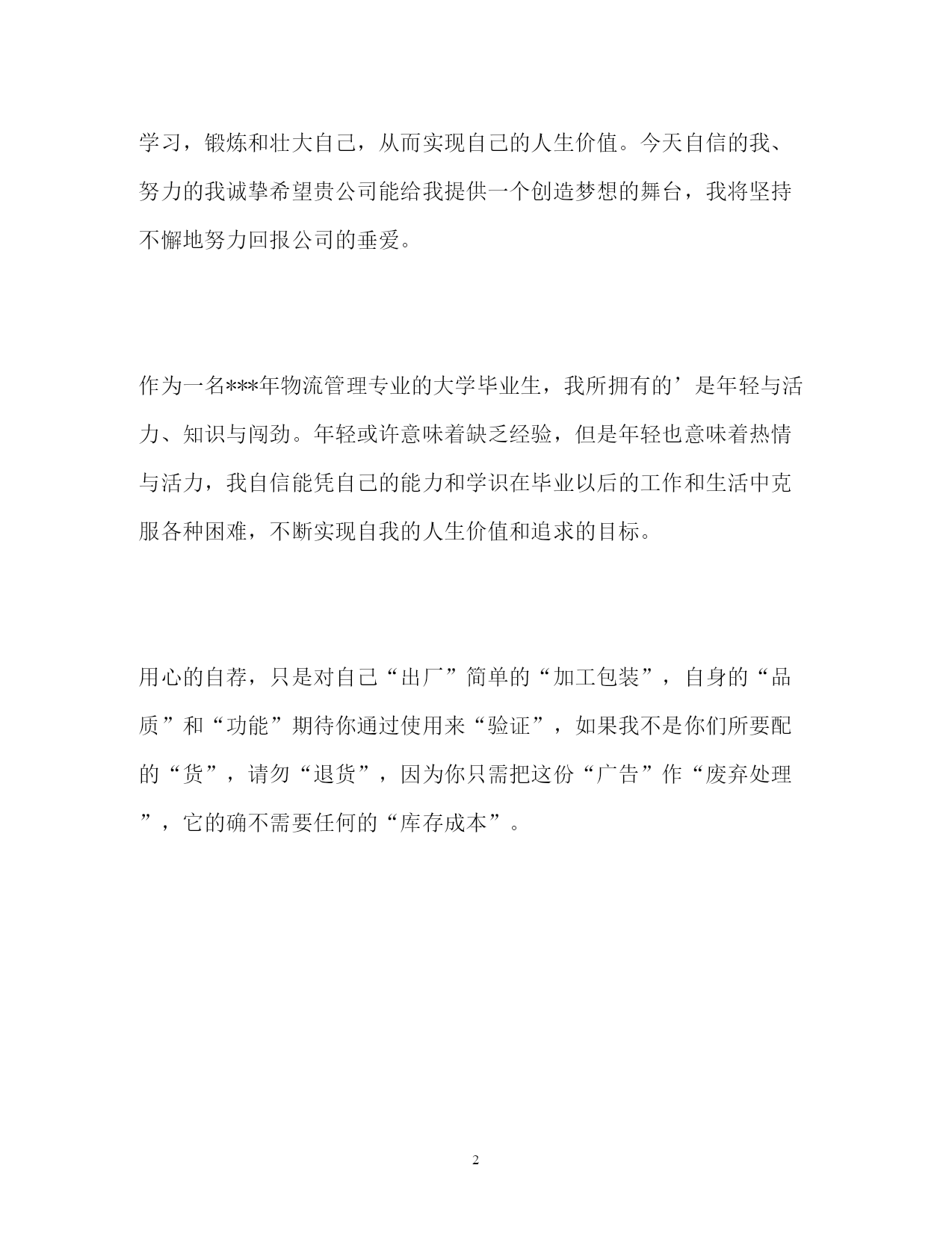 学习，锻炼和壮大自己，从而实现自己的人生价值。今天自信的我、努力的我诚挚希望贵公司能给我提供一个创造梦想的舞台，我将坚持不懈地努力回报公司的垂爱。

作为一名***年物流管理专业的大学毕业生，我所拥有的’是年轻与活力、知识与闯劲。年轻或许意味着缺乏经验，但是年轻也意味着热情与活力，我自信能凭自己的能力和学识在毕业以后的工作和生活中克服各种困难，不断实现自我的人生价值和追求的目标。

用心的自荐，只是对自己“出厂”简单的“加工包装”，自身的“品质”和“功能”期待你通过使用来“验证”，如果我不是你们所要配的“货”，请勿“退货”，因为你只需把这份“广告”作“废弃处理”，它的确不需要任何的“库存成本”。

2